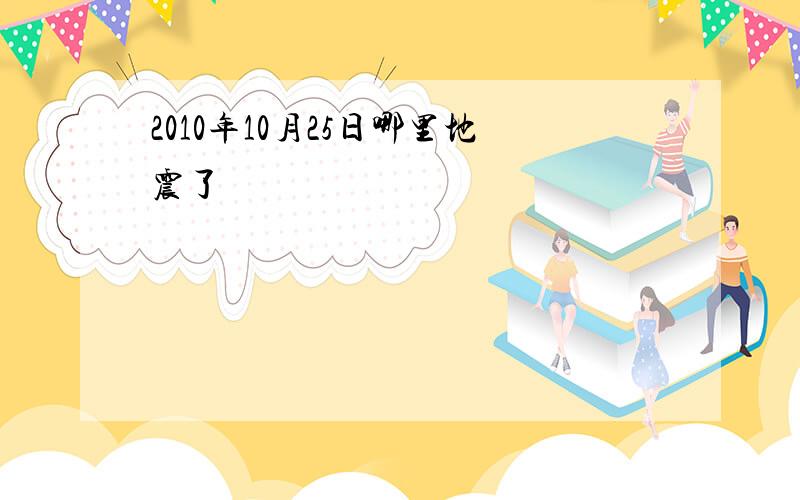 2010年10月25日哪里地震了